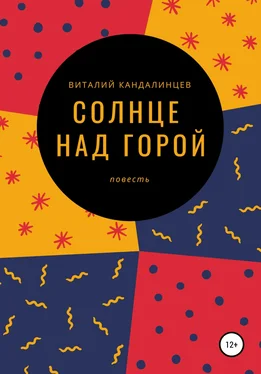 ВИТАЛИЙ КАНДАЛИНЦЕВ

СОЛНЦЕ НАД ГОРОЙ

повесть

12+